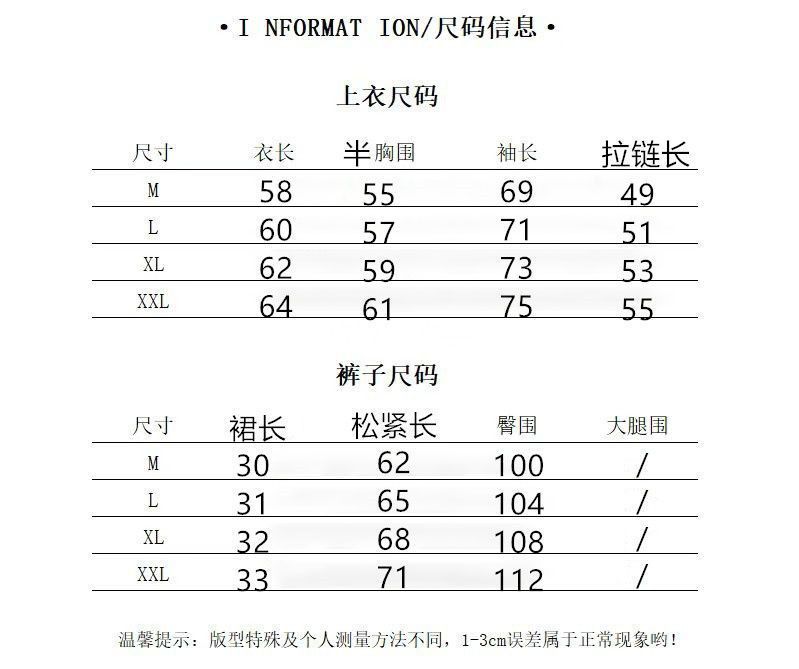 • I NFORMAT ION/尺码信息 •

上衣尺码

| 尺寸 | 衣长 | 半胸围 | 袖长 | 拉链长 |
|---|---|---|---|---|
| M | 58 | 55 | 69 | 49 |
| L | 60 | 57 | 71 | 51 |
| XL | 62 | 59 | 73 | 53 |
| XXL | 64 | 61 | 75 | 55 |

裤子尺码

| 尺寸 | 裙长 | 松紧长 | 臀围 | 大腿围 |
|---|---|---|---|---|
| M | 30 | 62 | 100 | / |
| L | 31 | 65 | 104 | / |
| XL | 32 | 68 | 108 | / |
| XXL | 33 | 71 | 112 | / |

温馨提示：版型特殊及个人测量方法不同，1-3cm误差属于正常现象哟！